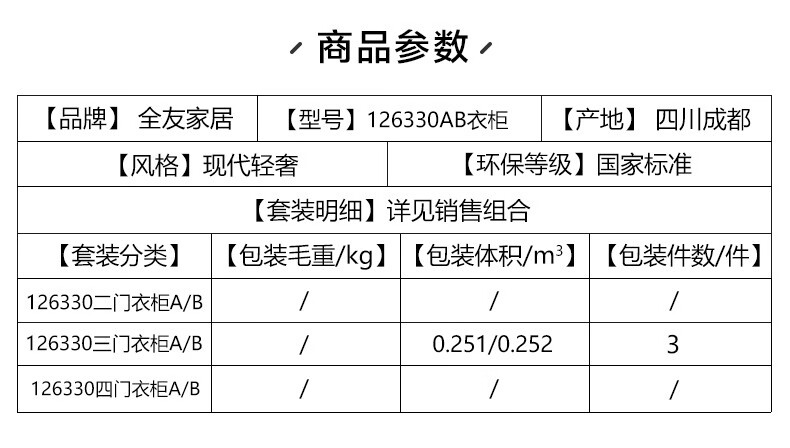 商品参数

【品牌】 全友家居 【型号】126330AB衣柜 【产地】 四川成都

【风格】现代轻奢 【环保等级】国家标准

【套装明细】详见销售组合

| 【套装分类】 | 【包装毛重/kg】 | 【包装体积/$m^3$】 | 【包装件数/件】 |
|---|---|---|---|
| 126330二门衣柜A/B | / | / | / |
| 126330三门衣柜A/B | / | 0.251/0.252 | 3 |
| 126330四门衣柜A/B | / | / | / |